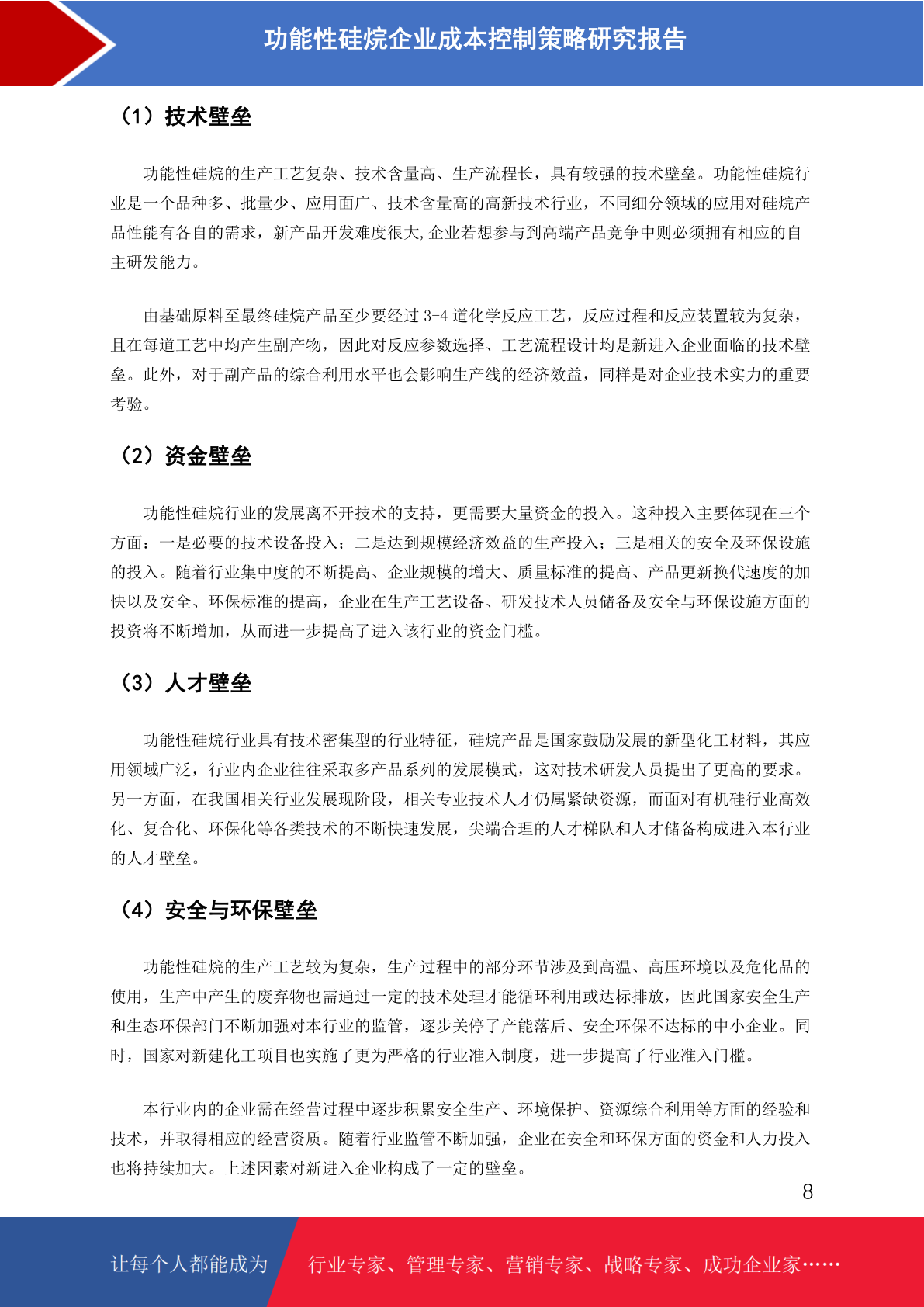 功能性硅烷企业成本控制策略研究报告

（1）技术壁垒

功能性硅烷的生产工艺复杂、技术含量高、生产流程长，具有较强的技术壁垒。功能性硅烷行业是一个品种多、批量少、应用面广、技术含量高的高新技术行业，不同细分领域的应用对硅烷产品性能有各自的需求，新产品开发难度很大,企业若想参与到高端产品竞争中则必须拥有相应的自主研发能力。

由基础原料至最终硅烷产品至少要经过 3-4 道化学反应工艺，反应过程和反应装置较为复杂，且在每道工艺中均产生副产物，因此对反应参数选择、工艺流程设计均是新进入企业面临的技术壁垒。此外，对于副产品的综合利用水平也会影响生产线的经济效益，同样是对企业技术实力的重要考验。

（2）资金壁垒

功能性硅烷行业的发展离不开技术的支持，更需要大量资金的投入。这种投入主要体现在三个方面：一是必要的技术设备投入；二是达到规模经济效益的生产投入；三是相关的安全及环保设施的投入。随着行业集中度的不断提高、企业规模的增大、质量标准的提高、产品更新换代速度的加快以及安全、环保标准的提高，企业在生产工艺设备、研发技术人员储备及安全与环保设施方面的投资将不断增加，从而进一步提高了进入该行业的资金门槛。

（3）人才壁垒

功能性硅烷行业具有技术密集型的行业特征，硅烷产品是国家鼓励发展的新型化工材料，其应用领域广泛，行业内企业往往采取多产品系列的发展模式，这对技术研发人员提出了更高的要求。另一方面，在我国相关行业发展现阶段，相关专业技术人才仍属紧缺资源，而面对有机硅行业高效化、复合化、环保化等各类技术的不断快速发展，尖端合理的人才梯队和人才储备构成进入本行业的人才壁垒。

（4）安全与环保壁垒

功能性硅烷的生产工艺较为复杂，生产过程中的部分环节涉及到高温、高压环境以及危化品的使用，生产中产生的废弃物也需通过一定的技术处理才能循环利用或达标排放，因此国家安全生产和生态环保部门不断加强对本行业的监管，逐步关停了产能落后、安全环保不达标的中小企业。同时，国家对新建化工项目也实施了更为严格的行业准入制度，进一步提高了行业准入门槛。

本行业内的企业需在经营过程中逐步积累安全生产、环境保护、资源综合利用等方面的经验和技术，并取得相应的经营资质。随着行业监管不断加强，企业在安全和环保方面的资金和人力投入也将持续加大。上述因素对新进入企业构成了一定的壁垒。

8

让每个人都能成为 行业专家、管理专家、营销专家、战略专家、成功企业家……